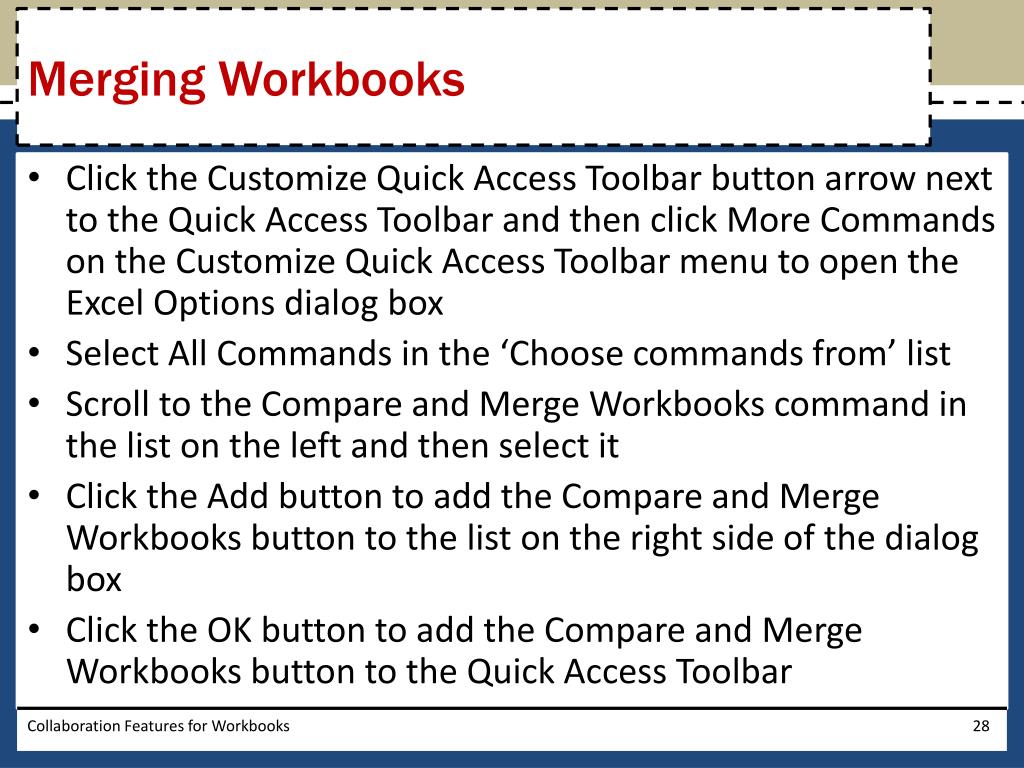 Merging Workbooks

• Click the Customize Quick Access Toolbar button arrow next to the Quick Access Toolbar and then click More Commands on the Customize Quick Access Toolbar menu to open the Excel Options dialog box
• Select All Commands in the ‘Choose commands from’ list
• Scroll to the Compare and Merge Workbooks command in the list on the left and then select it
• Click the Add button to add the Compare and Merge Workbooks button to the list on the right side of the dialog box
• Click the OK button to add the Compare and Merge Workbooks button to the Quick Access Toolbar

Collaboration Features for Workbooks

28